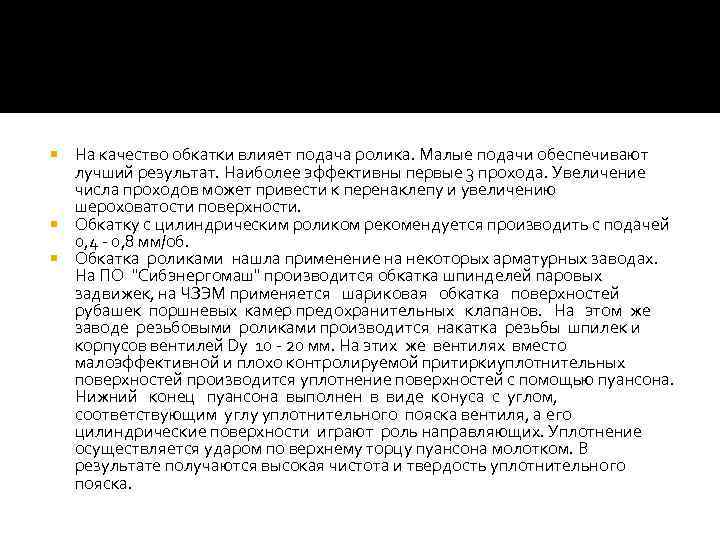 На качество обкатки влияет подача ролика. Малые подачи обеспечивают лучший результат. Наиболее эффективны первые 3 прохода. Увеличение числа проходов может привести к перенаклепу и увеличению шероховатости поверхности.

Обкатку с цилиндрическим роликом рекомендуется производить с подачей 0,4 - 0,8 мм/об.

Обкатка роликами нашла применение на некоторых арматурных заводах. На ПО "Сибэнергомаш" производится обкатка шпинделей паровых задвижек, на ЧЗЭМ применяется шариковая обкатка поверхностей рубашек поршневых камер предохранительных клапанов. На этом же заводе резьбовыми роликами производится накатка резьбы шпилек и корпусов вентилей Dy 10 - 20 мм. На этих же вентилях вместо малоэффективной и плохо контролируемой притиркиуплотнительных поверхностей производится уплотнение поверхностей с помощью пуансона. Нижний конец пуансона выполнен в виде конуса с углом, соответствующим углу уплотнительного пояска вентиля, а его цилиндрические поверхности играют роль направляющих. Уплотнение осуществляется ударом по верхнему торцу пуансона молотком. В результате получаются высокая чистота и твердость уплотнительного пояска.